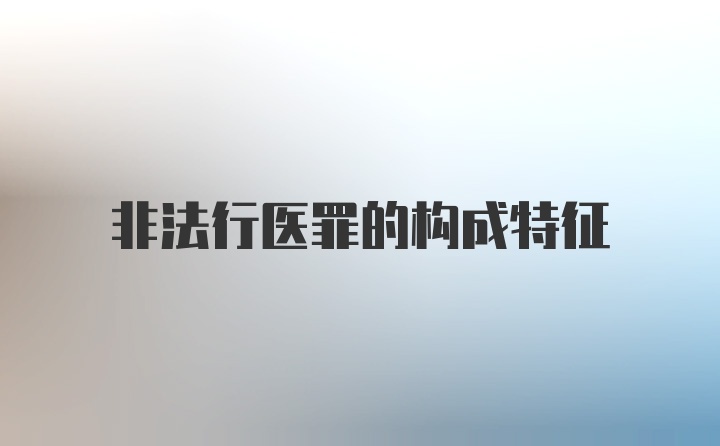 非法行医罪的构成特征